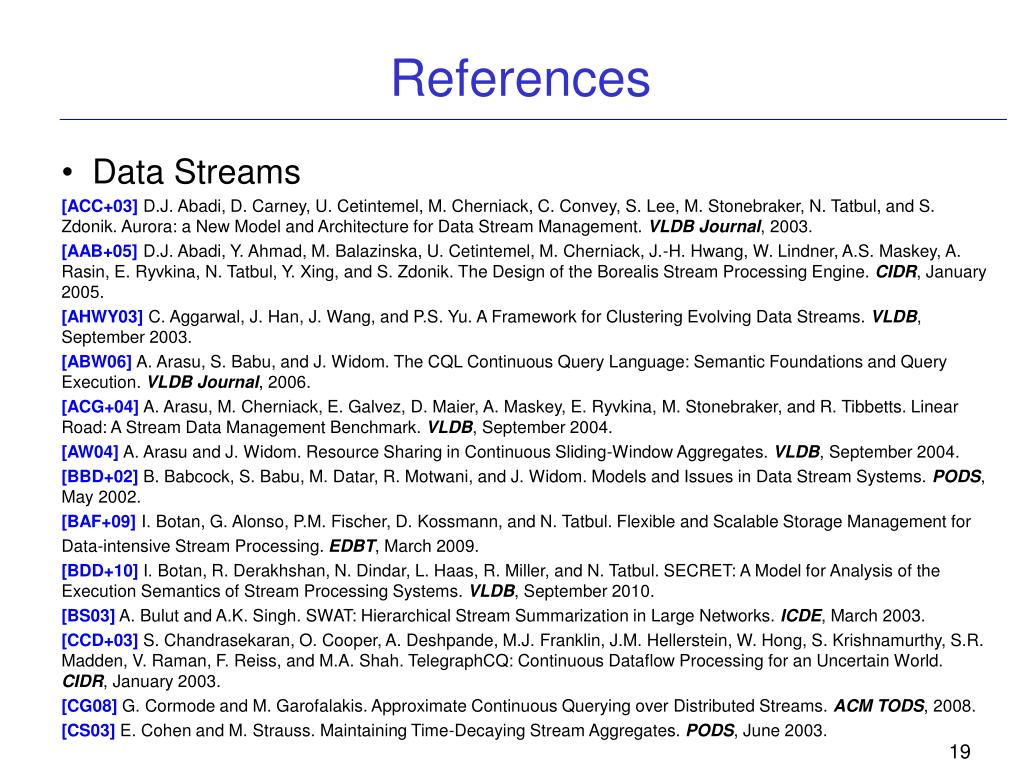 References

• Data Streams

[ACC+03] D.J. Abadi, D. Carney, U. Cetintemel, M. Cherniack, C. Convey, S. Lee, M. Stonebraker, N. Tatbul, and S. Zdonik. Aurora: a New Model and Architecture for Data Stream Management. VLDB Journal, 2003.

[AAB+05] D.J. Abadi, Y. Ahmad, M. Balazinska, U. Cetintemel, M. Cherniack, J.-H. Hwang, W. Lindner, A.S. Maskey, A. Rasin, E. Ryvkina, N. Tatbul, Y. Xing, and S. Zdonik. The Design of the Borealis Stream Processing Engine. CIDR, January 2005.

[AHWY03] C. Aggarwal, J. Han, J. Wang, and P.S. Yu. A Framework for Clustering Evolving Data Streams. VLDB, September 2003.

[ABW06] A. Arasu, S. Babu, and J. Widom. The CQL Continuous Query Language: Semantic Foundations and Query Execution. VLDB Journal, 2006.

[ACG+04] A. Arasu, M. Cherniack, E. Galvez, D. Maier, A. Maskey, E. Ryvkina, M. Stonebraker, and R. Tibbetts. Linear Road: A Stream Data Management Benchmark. VLDB, September 2004.

[AW04] A. Arasu and J. Widom. Resource Sharing in Continuous Sliding-Window Aggregates. VLDB, September 2004.

[BBD+02] B. Babcock, S. Babu, M. Datar, R. Motwani, and J. Widom. Models and Issues in Data Stream Systems. PODS, May 2002.

[BAF+09] I. Botan, G. Alonso, P.M. Fischer, D. Kossmann, and N. Tatbul. Flexible and Scalable Storage Management for Data-intensive Stream Processing. EDBT, March 2009.

[BDD+10] I. Botan, R. Derakhshan, N. Dindar, L. Haas, R. Miller, and N. Tatbul. SECRET: A Model for Analysis of the Execution Semantics of Stream Processing Systems. VLDB, September 2010.

[BS03] A. Bulut and A.K. Singh. SWAT: Hierarchical Stream Summarization in Large Networks. ICDE, March 2003.

[CCD+03] S. Chandrasekaran, O. Cooper, A. Deshpande, M.J. Franklin, J.M. Hellerstein, W. Hong, S. Krishnamurthy, S.R. Madden, V. Raman, F. Reiss, and M.A. Shah. TelegraphCQ: Continuous Dataflow Processing for an Uncertain World. CIDR, January 2003.

[CG08] G. Cormode and M. Garofalakis. Approximate Continuous Querying over Distributed Streams. ACM TODS, 2008.

[CS03] E. Cohen and M. Strauss. Maintaining Time-Decaying Stream Aggregates. PODS, June 2003.

19